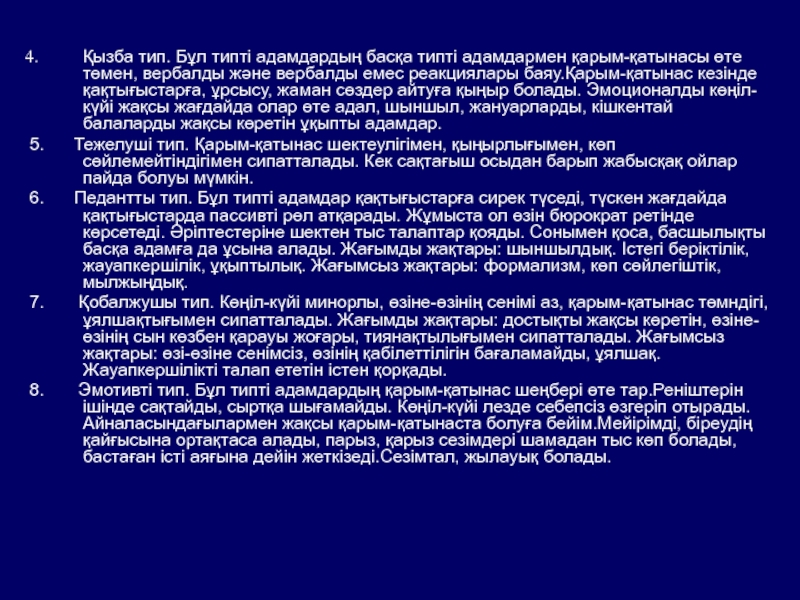 4. Қызба тип. Бұл типті адамдардың басқа типті адамдармен қарым-қатынасы өте төмен, вербалды және вербалды емес реакциялары баяу.Қарым-қатынас кезінде қақтығыстарға, ұрсысу, жаман сөздер айтуға қыңыр болады. Эмоционалды көңіл-күйі жақсы жағдайда олар өте адал, шыншыл, жануарларды, кішкентай балаларды жақсы көретін ұқыпты адамдар.

5. Тежелуші тип. Қарым-қатынас шектеулігімен, қыңырлығымен, көп сөйлемейтіндігімен сипатталады. Кек сақтағыш осыдан барып жабысқақ ойлар пайда болуы мүмкін.

6. Педантты тип. Бұл типті адамдар қақтығыстарға сирек түседі, түскен жағдайда қақтығыстарда пассивті рөл атқарады. Жұмыста ол өзін бюрократ ретінде көрсетеді. Әріптестеріне шектен тыс талаптар қояды. Сонымен қоса, басшылықты басқа адамға да ұсына алады. Жағымды жақтары: шыншылдық. Істегі беріктілік, жауапкершілік, ұқыптылық. Жағымсыз жақтары: формализм, көп сөйлегіштік, мылжыңдық.

7. Қобалжушы тип. Көңіл-күйі минорлы, өзіне-өзінің сенімі аз, қарым-қатынас төмндігі, ұялшақтығымен сипатталады. Жағымды жақтары: достықты жақсы көретін, өзіне-өзінің сын көзбен қарауы жоғары, тиянақтылығымен сипатталады. Жағымсыз жақтары: өзі-өзіне сенімсіз, өзінің қабілеттілігін бағаламайды, ұялшақ. Жауапкершілікті талап ететін істен қорқады.

8. Эмотивті тип. Бұл типті адамдардың қарым-қатынас шеңбері өте тар.Реніштерін ішінде сақтайды, сыртқа шығамайды. Көңіл-күйі лезде себепсіз өзгеріп отырады. Айналасындағылармен жақсы қарым-қатынаста болуға бейім.Мейірімді, біреудің қайғысына ортақтаса алады, парыз, қарыз сезімдері шамадан тыс көп болады, бастаған істі аяғына дейін жеткізеді.Сезімтал, жылауық болады.